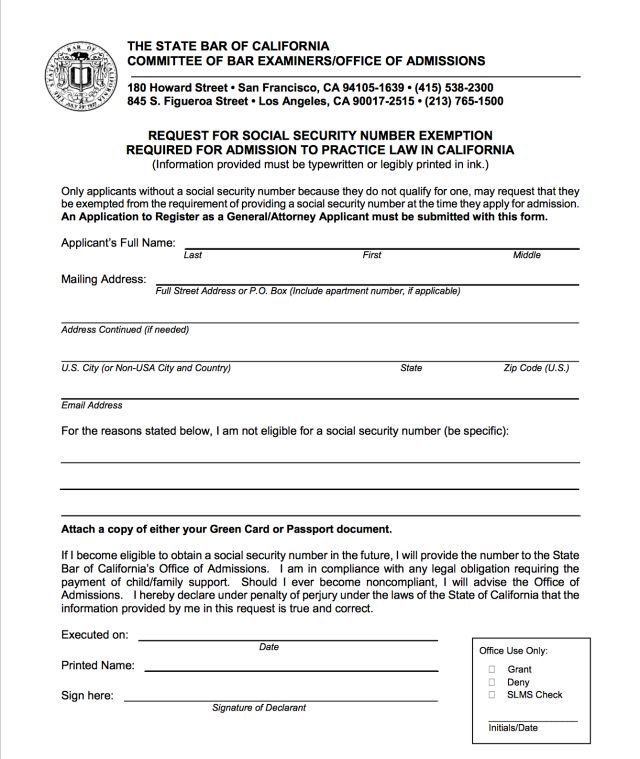 THE STATE BAR OF CALIFORNIA
COMMITTEE OF BAR EXAMINERS/OFFICE OF ADMISSIONS

180 Howard Street • San Francisco, CA 94105-1639 • (415) 538-2300
845 S. Figueroa Street • Los Angeles, CA 90017-2515 • (213) 765-1500

REQUEST FOR SOCIAL SECURITY NUMBER EXEMPTION
REQUIRED FOR ADMISSION TO PRACTICE LAW IN CALIFORNIA
(Information provided must be typewritten or legibly printed in ink.)

Only applicants without a social security number because they do not qualify for one, may request that they be exempted from the requirement of providing a social security number at the time they apply for admission. An Application to Register as a General/Attorney Applicant must be submitted with this form.

Applicant's Full Name:
Last First Middle

Mailing Address:
Full Street Address or P.O. Box (Include apartment number, if applicable)

Address Continued (if needed)

U.S. City (or Non-USA City and Country) State Zip Code (U.S.)

Email Address

For the reasons stated below, I am not eligible for a social security number (be specific):

Attach a copy of either your Green Card or Passport document.

If I become eligible to obtain a social security number in the future, I will provide the number to the State Bar of California's Office of Admissions. I am in compliance with any legal obligation requiring the payment of child/family support. Should I ever become noncompliant, I will advise the Office of Admissions. I hereby declare under penalty of perjury under the laws of the State of California that the information provided by me in this request is true and correct.

Executed on:
Date

Printed Name:

Sign here:
Signature of Declarant

Office Use Only:
Grant
Deny
SLMS Check
Initials/Date